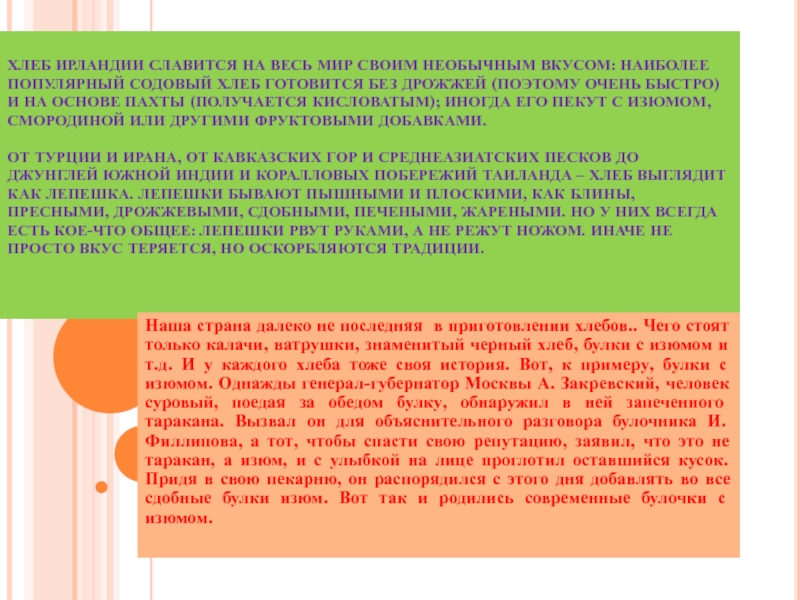 ХЛЕБ ИРЛАНДИИ СЛАВИТСЯ НА ВЕСЬ МИР СВОИМ НЕОБЫЧНЫМ ВКУСОМ: НАИБОЛЕЕ ПОПУЛЯРНЫЙ СОДОВЫЙ ХЛЕБ ГОТОВИТСЯ БЕЗ ДРОЖЖЕЙ (ПОЭТОМУ ОЧЕНЬ БЫСТРО) И НА ОСНОВЕ ПАХТЫ (ПОЛУЧАЕТСЯ КИСЛОВАТЫМ); ИНОГДА ЕГО ПЕКУТ С ИЗЮМОМ, СМОРОДИНОЙ ИЛИ ДРУГИМИ ФРУКТОВЫМИ ДОБАВКАМИ.

ОТ ТУРЦИИ И ИРАНА, ОТ КАВКАЗСКИХ ГОР И СРЕДНЕАЗИАТСКИХ ПЕСКОВ ДО ДЖУНГЛЕЙ ЮЖНОЙ ИНДИИ И КОРАЛЛОВЫХ ПОБЕРЕЖИЙ ТАИЛАНДА – ХЛЕБ ВЫГЛЯДИТ КАК ЛЕПЕШКА. ЛЕПЕШКИ БЫВАЮТ ПЫШНЫМИ И ПЛОСКИМИ, КАК БЛИНЫ, ПРЕСНЫМИ, ДРОЖЖЕВЫМИ, СДОБНЫМИ, ПЕЧЕНЫМИ, ЖАРЕНЫМИ. НО У НИХ ВСЕГДА ЕСТЬ КОЕ-ЧТО ОБЩЕЕ: ЛЕПЕШКИ РВУТ РУКАМИ, А НЕ РЕЖУТ НОЖОМ. ИНАЧЕ НЕ ПРОСТО ВКУС ТЕРЯЕТСЯ, НО ОСКОРБЛЯЮТСЯ ТРАДИЦИИ.

Наша страна далеко не последняя в приготовлении хлебов.. Чего стоят только калачи, ватрушки, знаменитый черный хлеб, булки с изюмом и т.д. И у каждого хлеба тоже своя история. Вот, к примеру, булки с изюмом. Однажды генерал-губернатор Москвы А. Закревский, человек суровый, поедая за обедом булку, обнаружил в ней запеченного таракана. Вызвал он для объяснительного разговора булочника И. Филлипова, а тот, чтобы спасти свою репутацию, заявил, что это не таракан, а изюм, и с улыбкой на лице проглотил оставшийся кусок. Придя в свою пекарню, он распорядился с этого дня добавлять во все сдобные булки изюм. Вот так и родились современные булочки с изюмом.